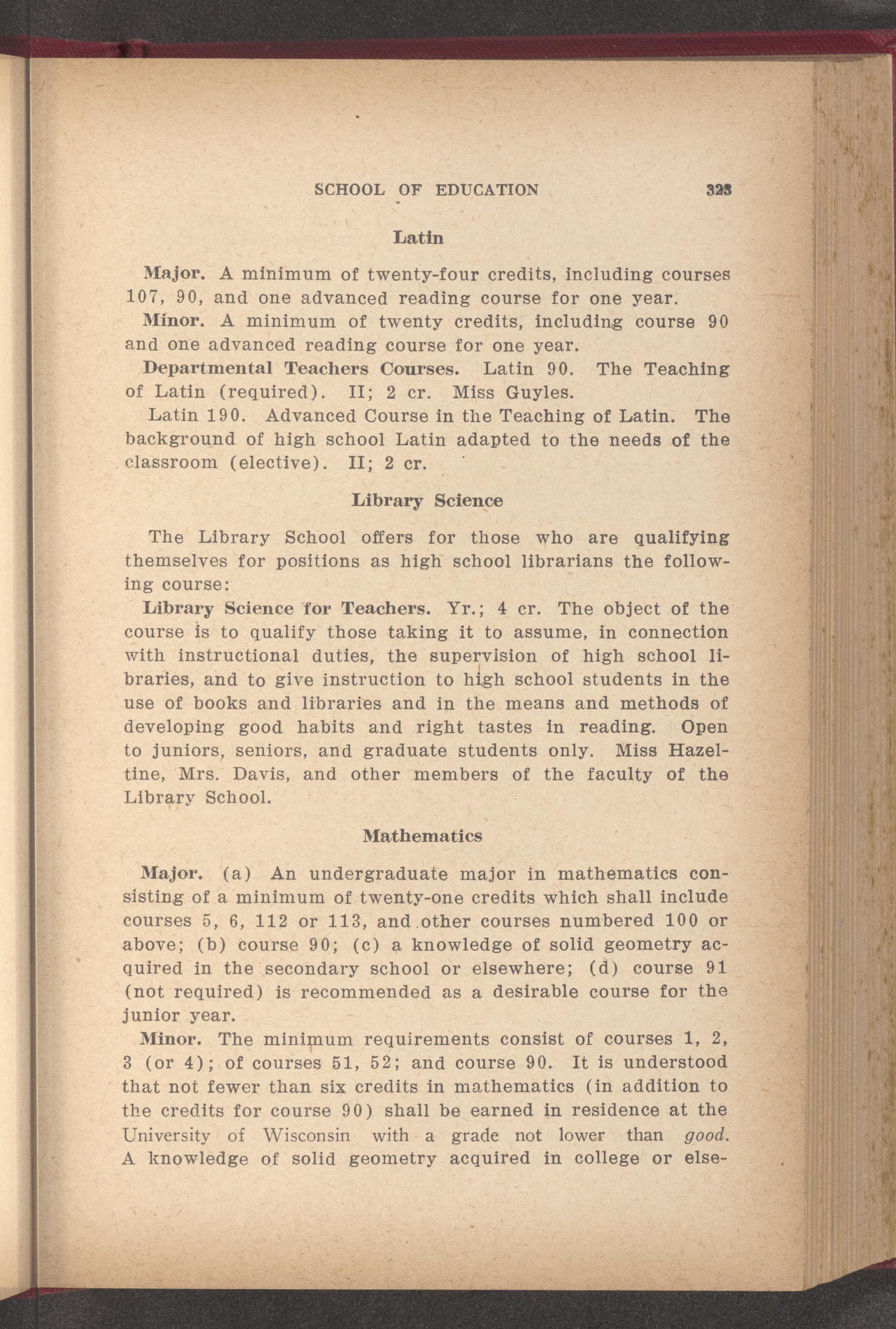 SCHOOL OF EDUCATION 323

Latin

Major. A minimum of twenty-four credits, including courses 107, 90, and one advanced reading course for one year.

Minor. A minimum of twenty credits, including course 90 and one advanced reading course for one year.

Departmental Teachers Courses. Latin 90. The Teaching of Latin (required). II; 2 cr. Miss Guyles.

Latin 190. Advanced Course in the Teaching of Latin. The background of high school Latin adapted to the needs of the classroom (elective). II; 2 cr.

Library Science

The Library School offers for those who are qualifying themselves for positions as high school librarians the following course:

Library Science for Teachers. Yr.; 4 cr. The object of the course is to qualify those taking it to assume, in connection with instructional duties, the supervision of high school libraries, and to give instruction to high school students in the use of books and libraries and in the means and methods of developing good habits and right tastes in reading. Open to juniors, seniors, and graduate students only. Miss Hazeltine, Mrs. Davis, and other members of the faculty of the Library School.

Mathematics

Major. (a) An undergraduate major in mathematics consisting of a minimum of twenty-one credits which shall include courses 5, 6, 112 or 113, and other courses numbered 100 or above; (b) course 90; (c) a knowledge of solid geometry acquired in the secondary school or elsewhere; (d) course 91 (not required) is recommended as a desirable course for the junior year.

Minor. The minimum requirements consist of courses 1, 2, 3 (or 4); of courses 51, 52; and course 90. It is understood that not fewer than six credits in mathematics (in addition to the credits for course 90) shall be earned in residence at the University of Wisconsin with a grade not lower than good. A knowledge of solid geometry acquired in college or else-